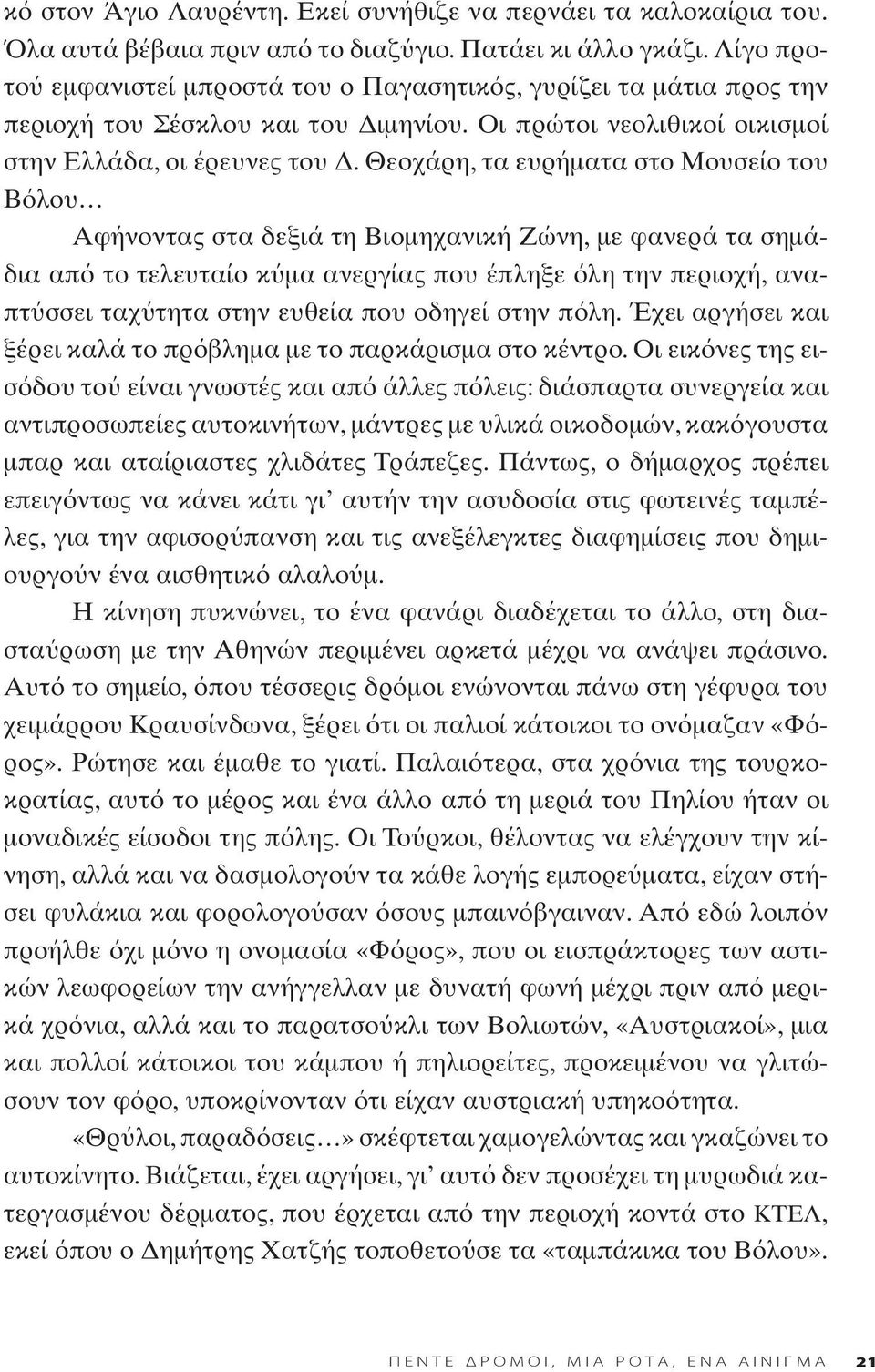 κό στον Άγιο Λαυρέντη. Εκεί συνήθιζε να περνάει τα καλοκαίρια του. Όλα αυτά βέβαια πριν από το διαζύγιο. Πατάει κι άλλο γκάζι. Λίγο προτού εμφανιστεί μπροστά του ο Παγασητικός, γυρίζει τα μάτια προς την περιοχή του Σέσκλου και του Διμηνίου. Οι πρώτοι νεολιθικοί οικισμοί στην Ελλάδα, οι έρευνες του Δ. Θεοχάρη, τα ευρήματα στο Μουσείο του Βόλου…

Αφήνοντας στα δεξιά τη Βιομηχανική Ζώνη, με φανερά τα σημάδια από το τελευταίο κύμα ανεργίας που έπληξε όλη την περιοχή, αναπτύσσει ταχύτητα στην ευθεία που οδηγεί στην πόλη. Έχει αργήσει και ξέρει καλά το πρόβλημα με το παρκάρισμα στο κέντρο. Οι εικόνες της εισόδου τού είναι γνωστές και από άλλες πόλεις: διάσπαρτα συνεργεία και αντιπροσωπείες αυτοκινήτων, μάντρες με υλικά οικοδομών, κακόγουστα μπαρ και αταίριαστες χλιδάτες Τράπεζες. Πάντως, ο δήμαρχος πρέπει επειγόντως να κάνει κάτι γι' αυτήν την ασυδοσία στις φωτεινές ταμπέλες, για την αφισορύπανση και τις ανεξέλεγκτες διαφημίσεις που δημιουργούν ένα αισθητικό αλαλούμ.

Η κίνηση πυκνώνει, το ένα φανάρι διαδέχεται το άλλο, στη διασταύρωση με την Αθηνών περιμένει αρκετά μέχρι να ανάψει πράσινο. Αυτό το σημείο, όπου τέσσερις δρόμοι ενώνονται πάνω στη γέφυρα του χειμάρρου Κραυσίνδωνα, ξέρει ότι οι παλιοί κάτοικοι το ονόμαζαν «Φόρος». Ρώτησε και έμαθε το γιατί. Παλαιότερα, στα χρόνια της τουρκοκρατίας, αυτό το μέρος και ένα άλλο από τη μεριά του Πηλίου ήταν οι μοναδικές είσοδοι της πόλης. Οι Τούρκοι, θέλοντας να ελέγχουν την κίνηση, αλλά και να δασμολογούν τα κάθε λογής εμπορεύματα, είχαν στήσει φυλάκια και φορολογούσαν όσους μπαινόβγαιναν. Από εδώ λοιπόν προήλθε όχι μόνο η ονομασία «Φόρος», που οι εισπράκτορες των αστικών λεωφορείων την ανήγγελλαν με δυνατή φωνή μέχρι πριν από μερικά χρόνια, αλλά και το παρατσούκλι των Βολιωτών, «Αυστριακοί», μια και πολλοί κάτοικοι του κάμπου ή πηλιορείτες, προκειμένου να γλιτώσουν τον φόρο, υποκρίνονταν ότι είχαν αυστριακή υπηκοότητα.

«Θρύλοι, παραδόσεις…» σκέφτεται χαμογελώντας και γκαζώνει το αυτοκίνητο. Βιάζεται, έχει αργήσει, γι' αυτό δεν προσέχει τη μυρωδιά κατεργασμένου δέρματος, που έρχεται από την περιοχή κοντά στο ΚΤΕΛ, εκεί όπου ο Δημήτρης Χατζής τοποθετούσε τα «ταμπάκικα του Βόλου».

ΠΕΝΤΕ ΔΡΟΜΟΙ, ΜΙΑ ΡΟΤΑ, ΕΝΑ ΑΙΝΙΓΜΑ 21